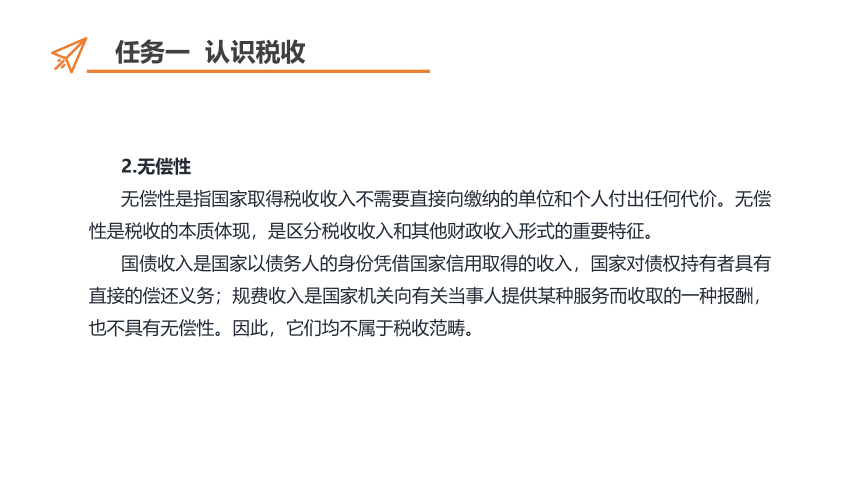 任务一 认识税收

2.无偿性

无偿性是指国家取得税收收入不需要直接向缴纳的单位和个人付出任何代价。无偿性是税收的本质体现，是区分税收收入和其他财政收入形式的重要特征。

国债收入是国家以债务人的身份凭借国家信用取得的收入，国家对债权持有者具有直接的偿还义务；规费收入是国家机关向有关当事人提供某种服务而收取的一种报酬，也不具有无偿性。因此，它们均不属于税收范畴。